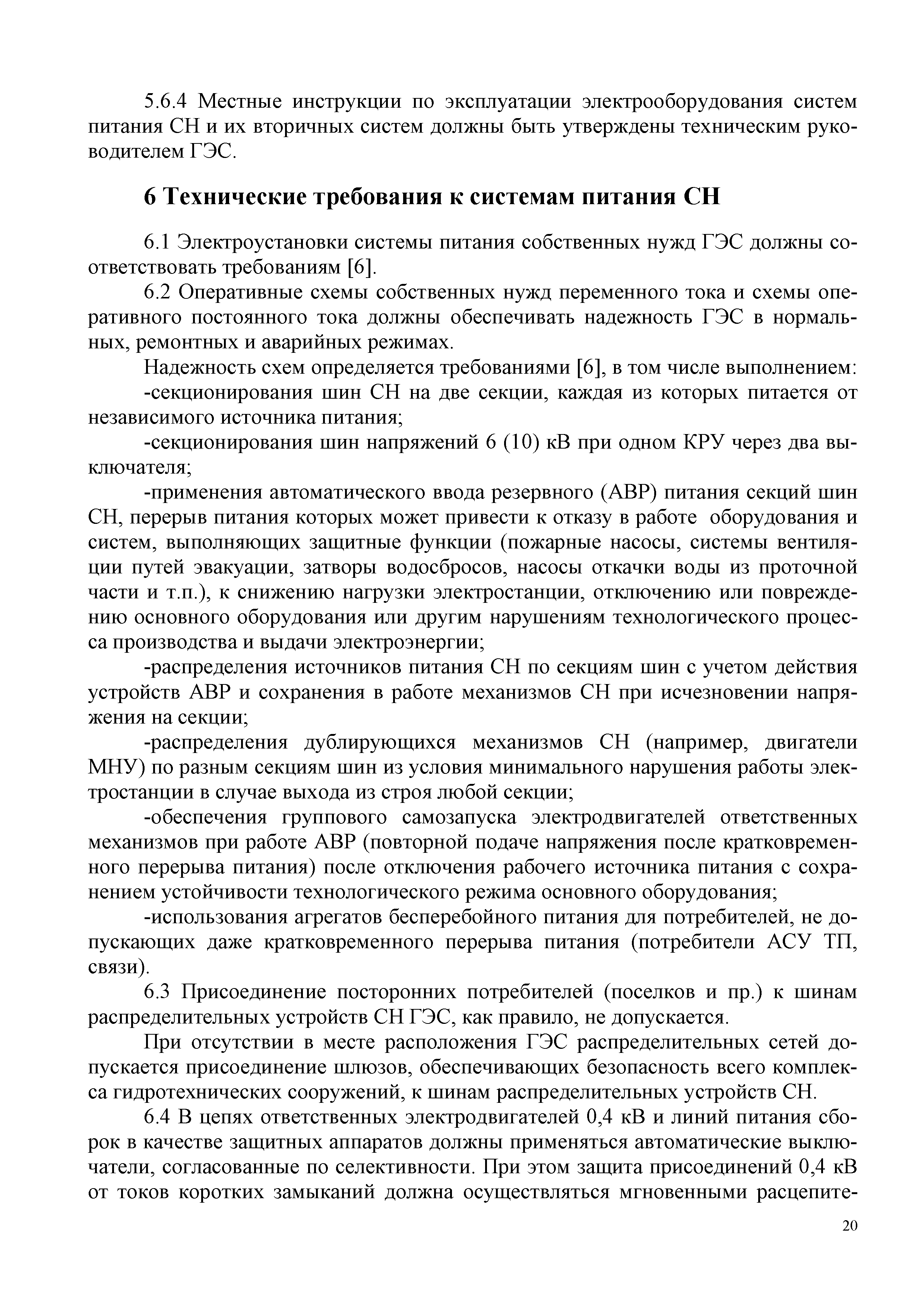 5.6.4 Местные инструкции по эксплуатации электрооборудования систем питания СН и их вторичных систем должны быть утверждены техническим руководителем ГЭС.

6 Технические требования к системам питания СН

6.1 Электроустановки системы питания собственных нужд ГЭС должны соответствовать требованиям [6].

6.2 Оперативные схемы собственных нужд переменного тока и схемы оперативного постоянного тока должны обеспечивать надежность ГЭС в нормальных, ремонтных и аварийных режимах.

Надежность схем определяется требованиями [6], в том числе выполнением:

-секционирования шин СН на две секции, каждая из которых питается от независимого источника питания;

-секционирования шин напряжений 6 (10) кВ при одном КРУ через два выключателя;

-применения автоматического ввода резервного (АВР) питания секций шин СН, перерыв питания которых может привести к отказу в работе оборудования и систем, выполняющих защитные функции (пожарные насосы, системы вентиляции путей эвакуации, затворы водосбросов, насосы откачки воды из проточной части и т.п.), к снижению нагрузки электростанции, отключению или повреждению основного оборудования или другим нарушениям технологического процесса производства и выдачи электроэнергии;

-распределения источников питания СН по секциям шин с учетом действия устройств АВР и сохранения в работе механизмов СН при исчезновении напряжения на секции;

-распределения дублирующихся механизмов СН (например, двигатели МНУ) по разным секциям шин из условия минимального нарушения работы электростанции в случае выхода из строя любой секции;

-обеспечения группового самозапуска электродвигателей ответственных механизмов при работе АВР (повторной подаче напряжения после кратковременного перерыва питания) после отключения рабочего источника питания с сохранением устойчивости технологического режима основного оборудования;

-использования агрегатов бесперебойного питания для потребителей, не допускающих даже кратковременного перерыва питания (потребители АСУ ТП, связи).

6.3 Присоединение посторонних потребителей (поселков и пр.) к шинам распределительных устройств СН ГЭС, как правило, не допускается.

При отсутствии в месте расположения ГЭС распределительных сетей допускается присоединение шлюзов, обеспечивающих безопасность всего комплекса гидротехнических сооружений, к шинам распределительных устройств СН.

6.4 В цепях ответственных электродвигателей 0,4 кВ и линий питания сборок в качестве защитных аппаратов должны применяться автоматические выключатели, согласованные по селективности. При этом защита присоединений 0,4 кВ от токов коротких замыканий должна осуществляться мгновенными расцепите-

20